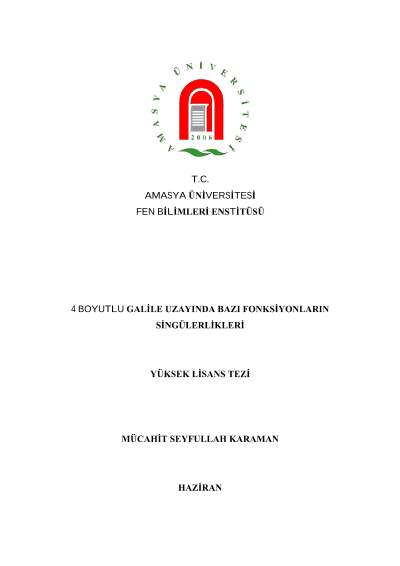 AMASYA ÜNİVERSİTESİ
2006

T.C.
AMASYA ÜNİVERSİTESİ
FEN BİLİMLERİ ENSTİTÜSÜ

4 BOYUTLU GALİLE UZAYINDA BAZI FONKSİYONLARIN SİNGÜLERLİKLERİ

YÜKSEK LİSANS TEZİ

MÜCAHİT SEYFULLAH KARAMAN

HAZİRAN